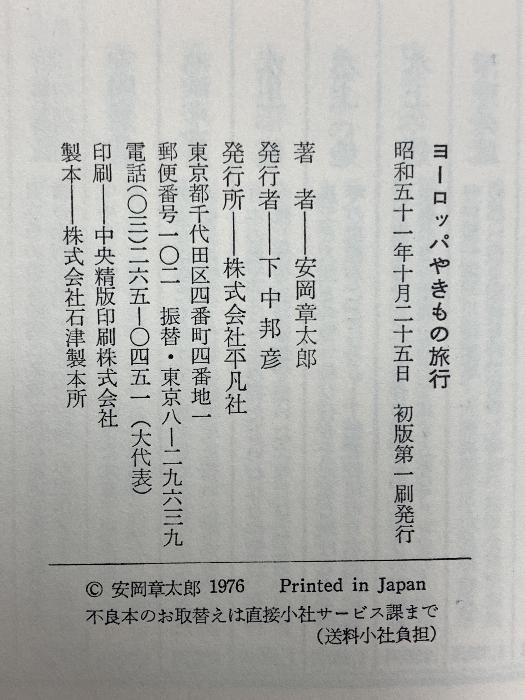 ヨーロッパやきもの旅行

昭和五十一年十月二十五日　初版第一刷発行

著　者——安岡章太郎

発行者——下中邦彦

発行所——株式会社平凡社

東京都千代田区四番町四番地一

郵便番号一〇二　振替・東京八—二九六三九

電話(〇三)二六五—〇四五一（大代表）

印刷——中央精版印刷株式会社

製本——株式会社石津製本所

© 安岡章太郎 1976　Printed in Japan

不良本のお取替えは直接小社サービス課まで（送料小社負担）